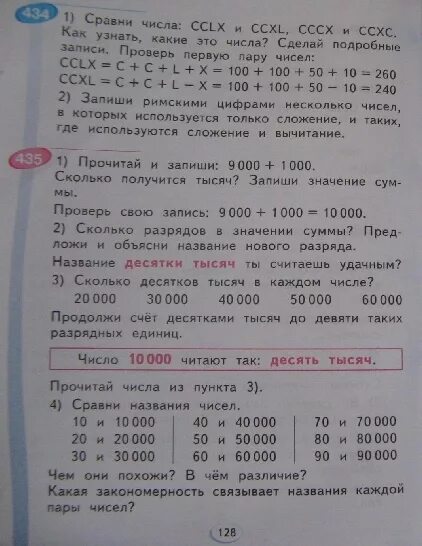 434 1) Сравни числа: CCLX и CCXL, CCCX и CCXC. Как узнать, какие это числа? Сделай подробные записи. Проверь первую пару чисел:
CCLX = C + C + L + X = 100 + 100 + 50 + 10 = 260
CCXL = C + C + L − X = 100 + 100 + 50 − 10 = 240
2) Запиши римскими цифрами несколько чисел, в которых используется только сложение, и таких, где используются сложение и вычитание.

435 1) Прочитай и запиши: 9 000 + 1 000.
Сколько получится тысяч? Запиши значение суммы.
Проверь свою запись: 9 000 + 1 000 = 10 000.
2) Сколько разрядов в значении суммы? Предложи и объясни название нового разряда.
Название десятки тысяч ты считаешь удачным?
3) Сколько десятков тысяч в каждом числе?
20 000   30 000   40 000   50 000   60 000
Продолжи счёт десятками тысяч до девяти таких разрядных единиц.

Число 10 000 читают так: десять тысяч.

Прочитай числа из пункта 3).
4) Сравни названия чисел.

| 10 и 10 000 | 40 и 40 000 | 70 и 70 000 |
|---|---|---|
| 20 и 20 000 | 50 и 50 000 | 80 и 80 000 |
| 30 и 30 000 | 60 и 60 000 | 90 и 90 000 |

Чем они похожи? В чём различие?
Какая закономерность связывает названия каждой пары чисел?

128